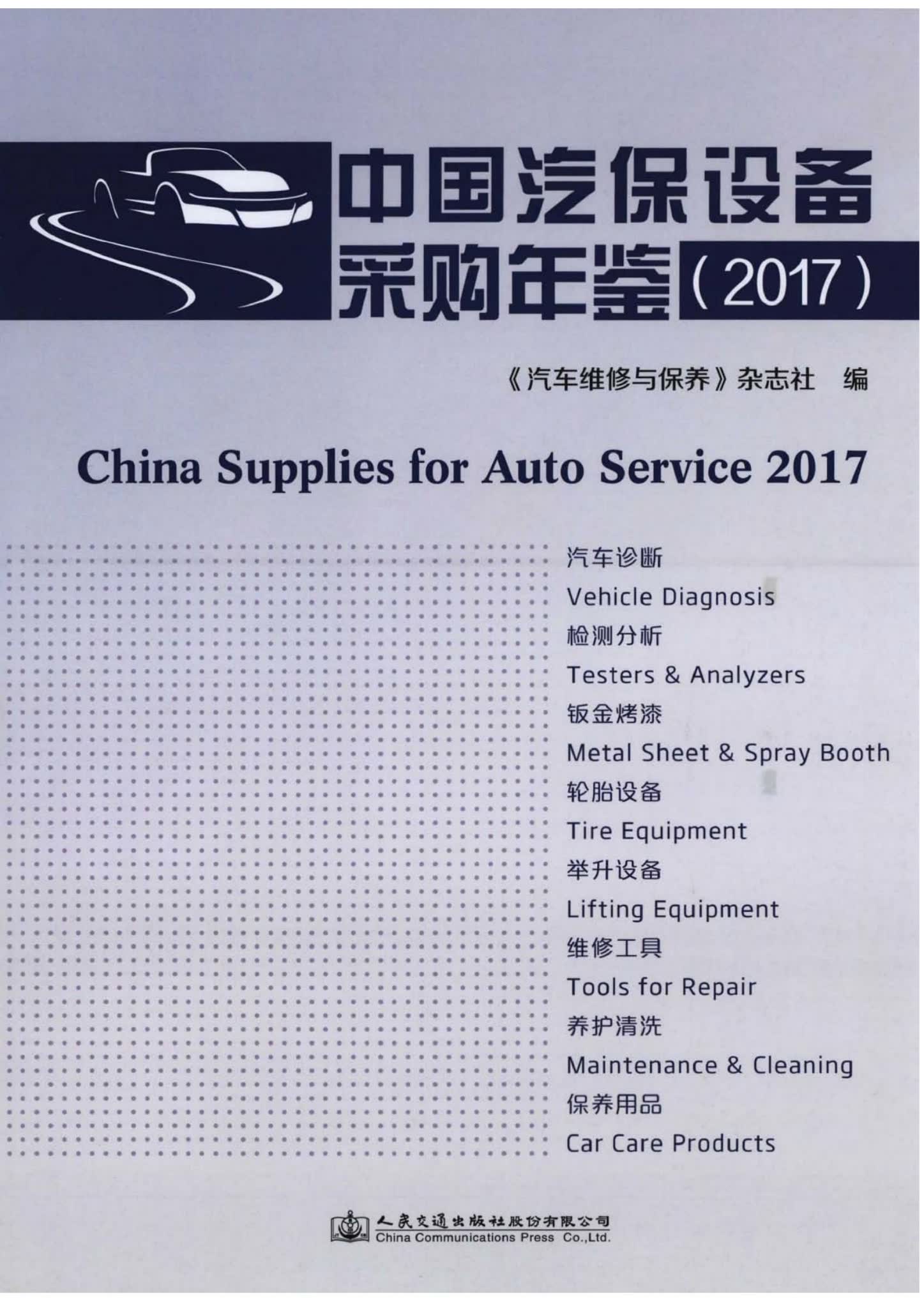 中国汽保设备
采购年鉴（2017）

《汽车维修与保养》杂志社 编

China Supplies for Auto Service 2017

汽车诊断
Vehicle Diagnosis
检测分析
Testers & Analyzers
钣金烤漆
Metal Sheet & Spray Booth
轮胎设备
Tire Equipment
举升设备
Lifting Equipment
维修工具
Tools for Repair
养护清洗
Maintenance & Cleaning
保养用品
Car Care Products

人民交通出版社股份有限公司
China Communications Press Co.,Ltd.